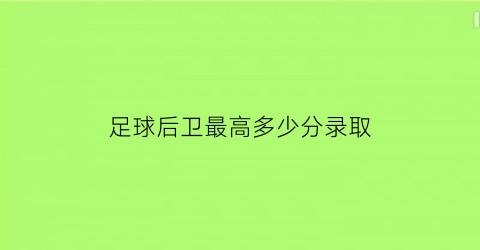 足球后卫最高多少分录取